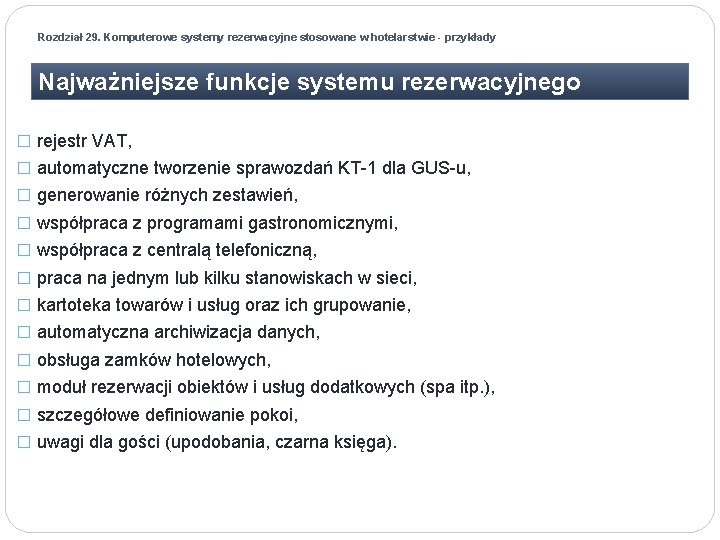 Rozdział 29. Komputerowe systemy rezerwacyjne stosowane w hotelarstwie - przykłady

Najważniejsze funkcje systemu rezerwacyjnego

□ rejestr VAT,
□ automatyczne tworzenie sprawozdań KT-1 dla GUS-u,
□ generowanie różnych zestawień,
□ współpraca z programami gastronomicznymi,
□ współpraca z centralą telefoniczną,
□ praca na jednym lub kilku stanowiskach w sieci,
□ kartoteka towarów i usług oraz ich grupowanie,
□ automatyczna archiwizacja danych,
□ obsługa zamków hotelowych,
□ moduł rezerwacji obiektów i usług dodatkowych (spa itp.),
□ szczegółowe definiowanie pokoi,
□ uwagi dla gości (upodobania, czarna księga).